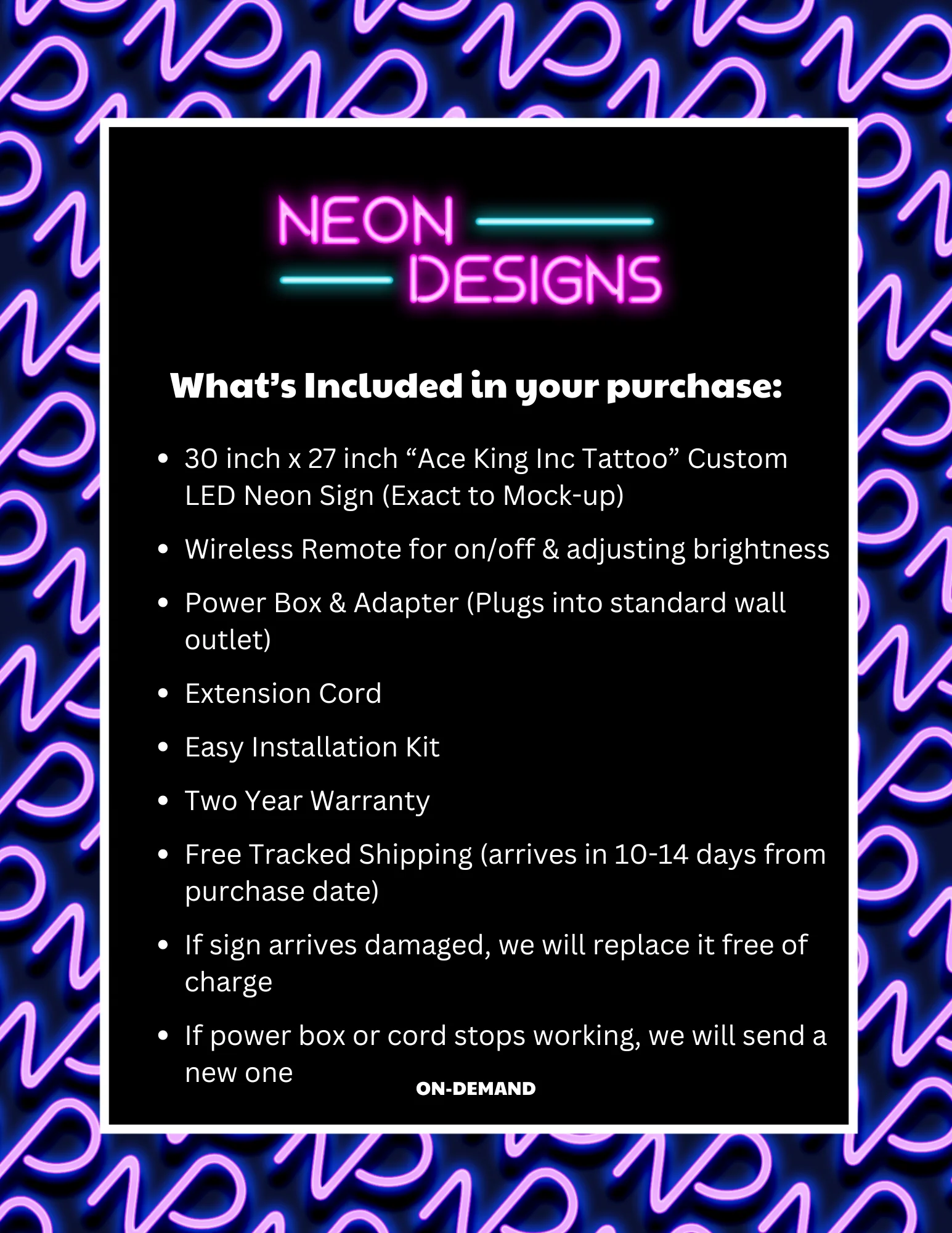 NEON
DESIGNS

What's Included in your purchase:

• 30 inch x 27 inch "Ace King Inc Tattoo" Custom LED Neon Sign (Exact to Mock-up)
• Wireless Remote for on/off & adjusting brightness
• Power Box & Adapter (Plugs into standard wall outlet)
• Extension Cord
• Easy Installation Kit
• Two Year Warranty
• Free Tracked Shipping (arrives in 10-14 days from purchase date)
• If sign arrives damaged, we will replace it free of charge
• If power box or cord stops working, we will send a new one

ON-DEMAND